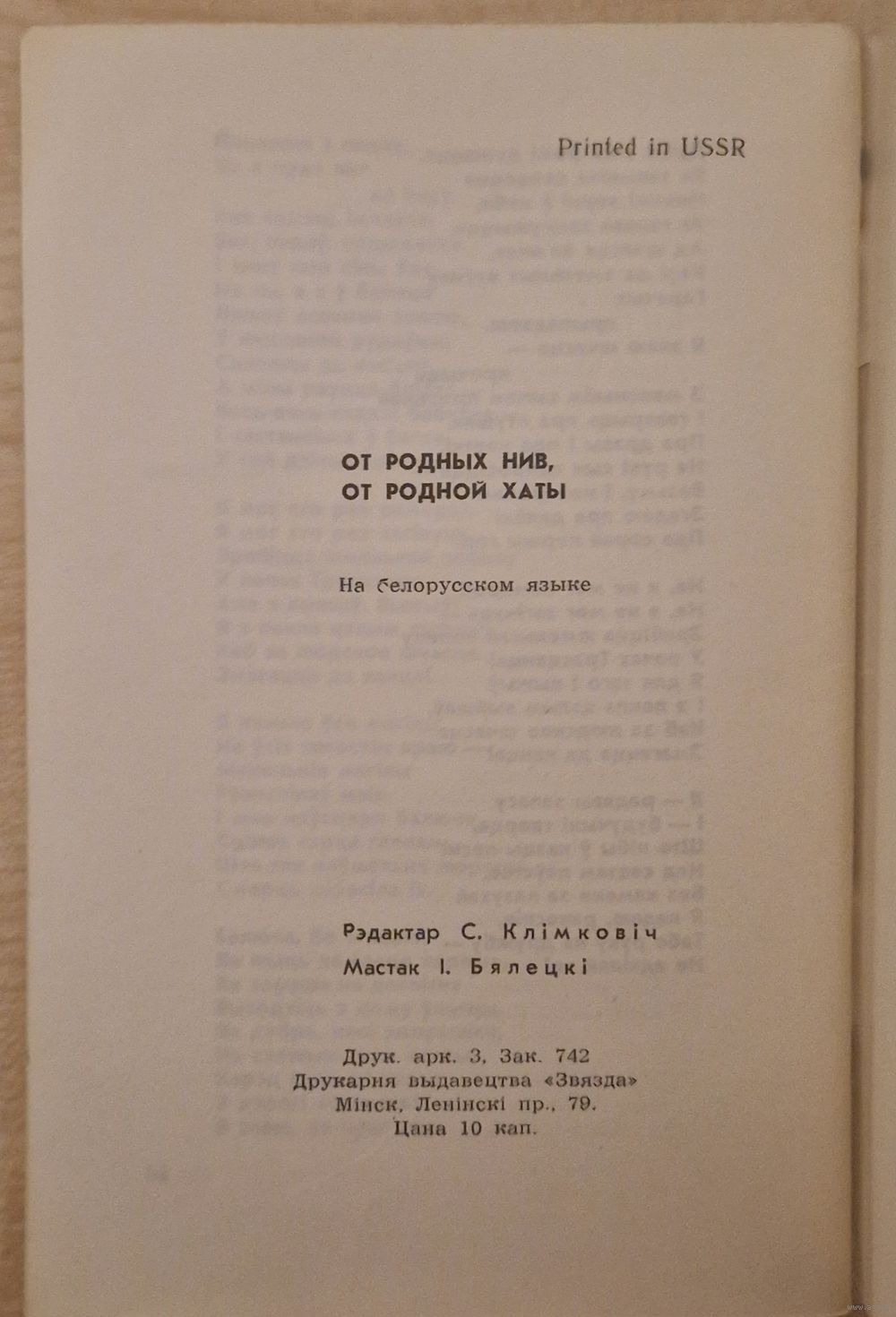 Printed in USSR

ОТ РОДНЫХ НИВ,
ОТ РОДНОЙ ХАТЫ

На белорусском языке

Рэдактар С. Клімковіч
Мастак І. Бялецкі

Друк. арк. 3, Зак. 742
Друкарня выдавецтва «Звязда»
Мінск, Ленінскі пр., 79.
Цана 10 кап.